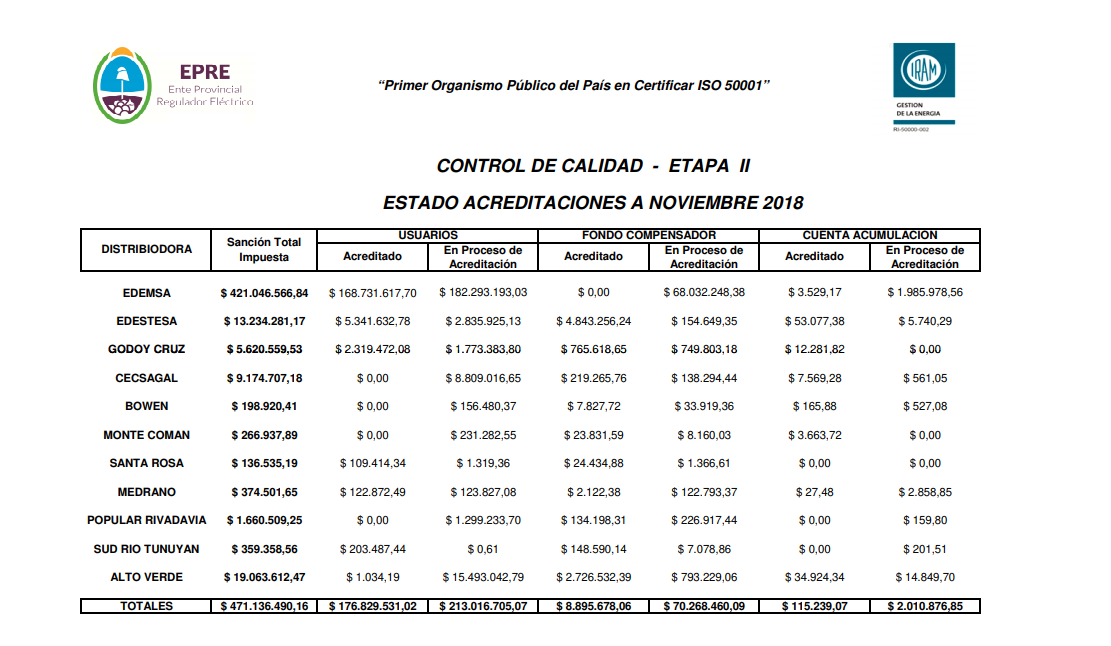 EPRE
Ente Provincial
Regulador Eléctrico

"Primer Organismo Público del País en Certificar ISO 50001"

IRAM
GESTION DE LA ENERGIA
RI-50000-002

CONTROL DE CALIDAD - ETAPA II

ESTADO ACREDITACIONES A NOVIEMBRE 2018

| DISTRIBIODORA | Sanción Total Impuesta | USUARIOS Acreditado | USUARIOS En Proceso de Acreditación | FONDO COMPENSADOR Acreditado | FONDO COMPENSADOR En Proceso de Acreditación | CUENTA ACUMULACION Acreditado | CUENTA ACUMULACION En Proceso de Acreditación |
|---|---|---|---|---|---|---|---|
| EDEMSA | $ 421.046.566,84 | $ 168.731.617,70 | $ 182.293.193,03 | $ 0,00 | $ 68.032.248,38 | $ 3.529,17 | $ 1.985.978,56 |
| EDESTESA | $ 13.234.281,17 | $ 5.341.632,78 | $ 2.835.925,13 | $ 4.843.256,24 | $ 154.649,35 | $ 53.077,38 | $ 5.740,29 |
| GODOY CRUZ | $ 5.620.559,53 | $ 2.319.472,08 | $ 1.773.383,80 | $ 765.618,65 | $ 749.803,18 | $ 12.281,82 | $ 0,00 |
| CECSAGAL | $ 9.174.707,18 | $ 0,00 | $ 8.809.016,65 | $ 219.265,76 | $ 138.294,44 | $ 7.569,28 | $ 561,05 |
| BOWEN | $ 198.920,41 | $ 0,00 | $ 156.480,37 | $ 7.827,72 | $ 33.919,36 | $ 165,88 | $ 527,08 |
| MONTE COMAN | $ 266.937,89 | $ 0,00 | $ 231.282,55 | $ 23.831,59 | $ 8.160,03 | $ 3.663,72 | $ 0,00 |
| SANTA ROSA | $ 136.535,19 | $ 109.414,34 | $ 1.319,36 | $ 24.434,88 | $ 1.366,61 | $ 0,00 | $ 0,00 |
| MEDRANO | $ 374.501,65 | $ 122.872,49 | $ 123.827,08 | $ 2.122,38 | $ 122.793,37 | $ 27,48 | $ 2.858,85 |
| POPULAR RIVADAVIA | $ 1.660.509,25 | $ 0,00 | $ 1.299.233,70 | $ 134.198,31 | $ 226.917,44 | $ 0,00 | $ 159,80 |
| SUD RIO TUNUYAN | $ 359.358,56 | $ 203.487,44 | $ 0,61 | $ 148.590,14 | $ 7.078,86 | $ 0,00 | $ 201,51 |
| ALTO VERDE | $ 19.063.612,47 | $ 1.034,19 | $ 15.493.042,79 | $ 2.726.532,39 | $ 793.229,06 | $ 34.924,34 | $ 14.849,70 |
| TOTALES | $ 471.136.490,16 | $ 176.829.531,02 | $ 213.016.705,07 | $ 8.895.678,06 | $ 70.268.460,09 | $ 115.239,07 | $ 2.010.876,85 |